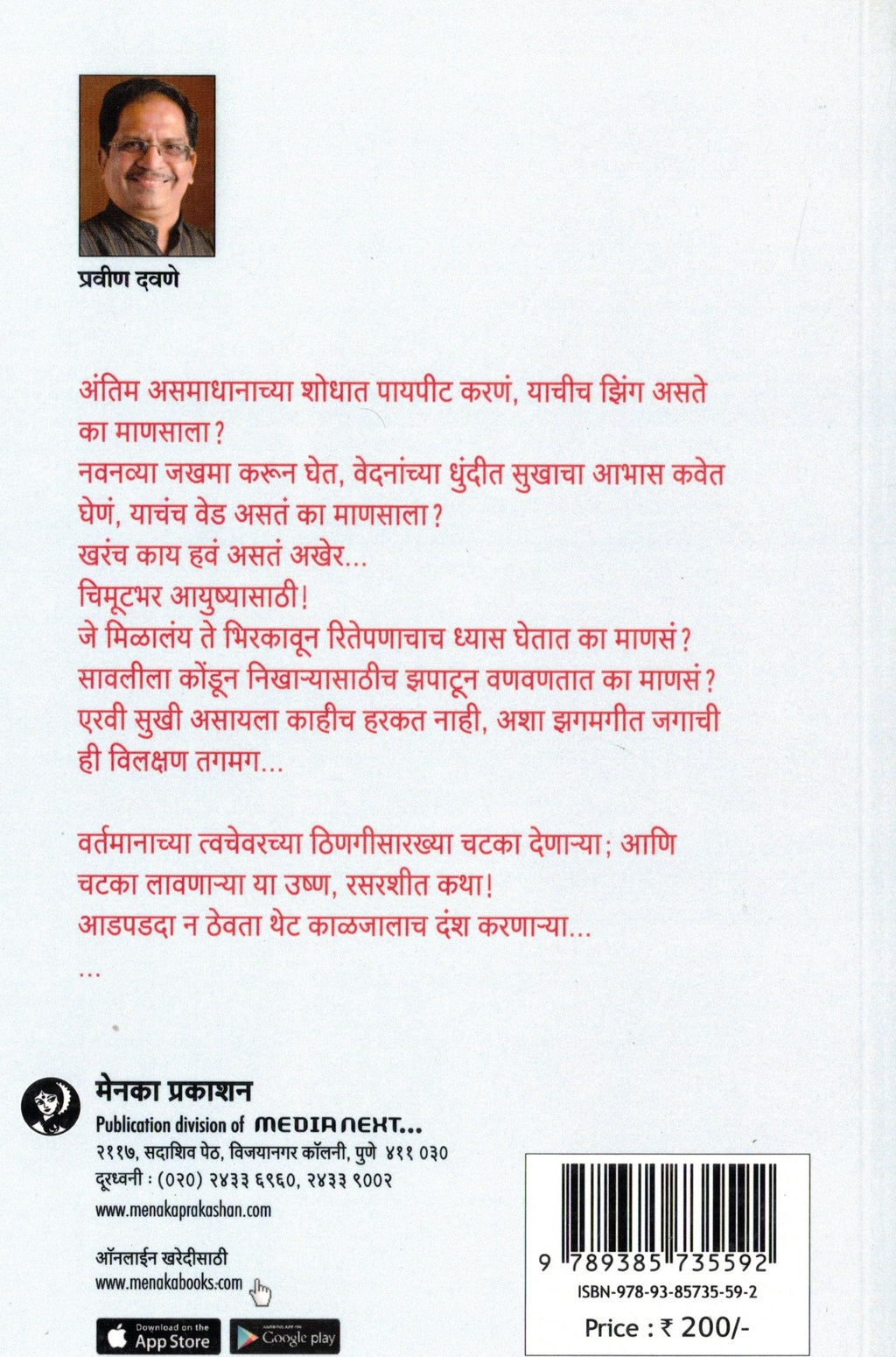 प्रवीण दवणे

अंतिम असमाधानाच्या शोधात पायपीट करणं, याचीच झिंग असते का माणसाला?
नवनव्या जखमा करून घेत, वेदनांच्या धुंदीत सुखाचा आभास कवेत घेणं, याचंच वेड असतं का माणसाला?
खरंच काय हवं असतं अखेर...
चिमूटभर आयुष्यासाठी!
जे मिळालंय ते भिरकावून रितेपणाचाच ध्यास घेतात का माणसं?
सावलीला कोंडून निखाऱ्यासाठीच झपाटून वणवणतात का माणसं?
एरवी सुखी असायला काहीच हरकत नाही, अशा झगमगीत जगाची ही विलक्षण तगमग...

वर्तमानाच्या त्वचेवरच्या ठिणगीसारख्या चटका देणाऱ्या; आणि चटका लावणाऱ्या या उष्ण, रसरशीत कथा!
आडपडदा न ठेवता थेट काळजालाच दंश करणाऱ्या...
...

मेनका प्रकाशन
Publication division of MEDIA NEXT...
२११७, सदाशिव पेठ, विजयानगर कॉलनी, पुणे ४११ ०३०
दूरध्वनी : (०२०) २४३३ ६९६०, २४३३ ९००२
www.menakaprakashan.com

ऑनलाईन खरेदीसाठी
www.menakabooks.com

Download on the App Store
Google play

9 789385 735592
ISBN-978-93-85735-59-2
Price : ₹ 200/-